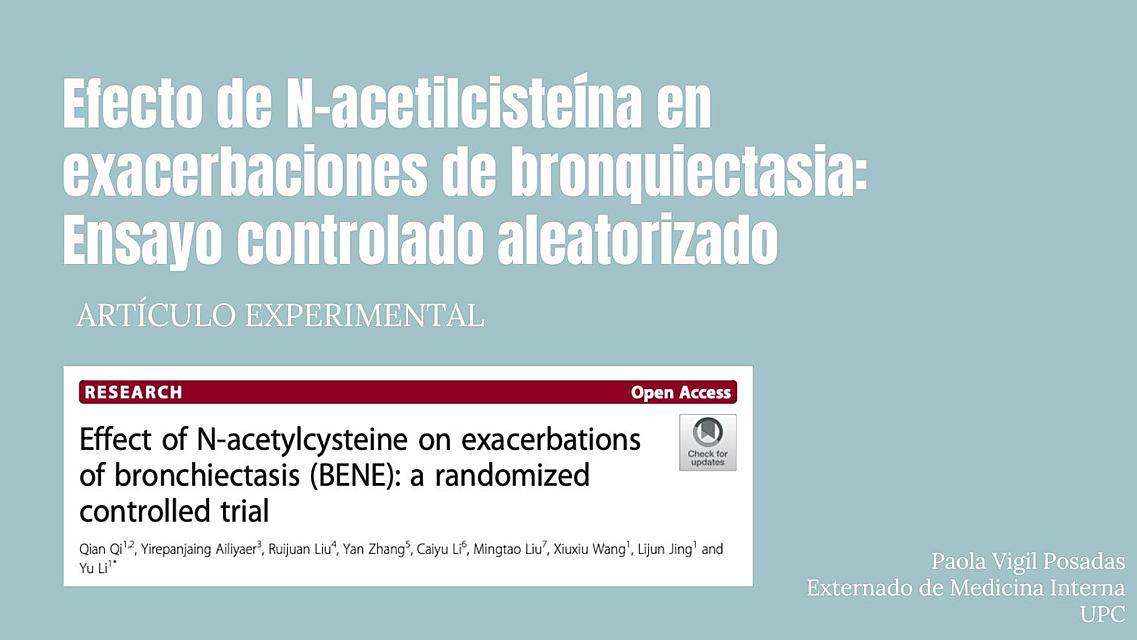 Efecto de N-acetilcisteína en exacerbaciones de bronquiectasia: Ensayo controlado aleatorizado

ARTÍCULO EXPERIMENTAL

RESEARCH

Open Access

Effect of N-acetylcysteine on exacerbations of bronchiectasis (BENE): a randomized controlled trial

Check for updates

Qian Qi$^{1,2}$, Yirepanjaing Ailiyaer$^{3}$, Ruijuan Liu$^{4}$, Yan Zhang$^{5}$, Caiyu Li$^{6}$, Mingtao Liu$^{7}$, Xiuxiu Wang$^{1}$, Lijun Jing$^{1}$ and Yu Li$^{1*}$

Paola Vigil Posadas
Externado de Medicina Interna
UPC